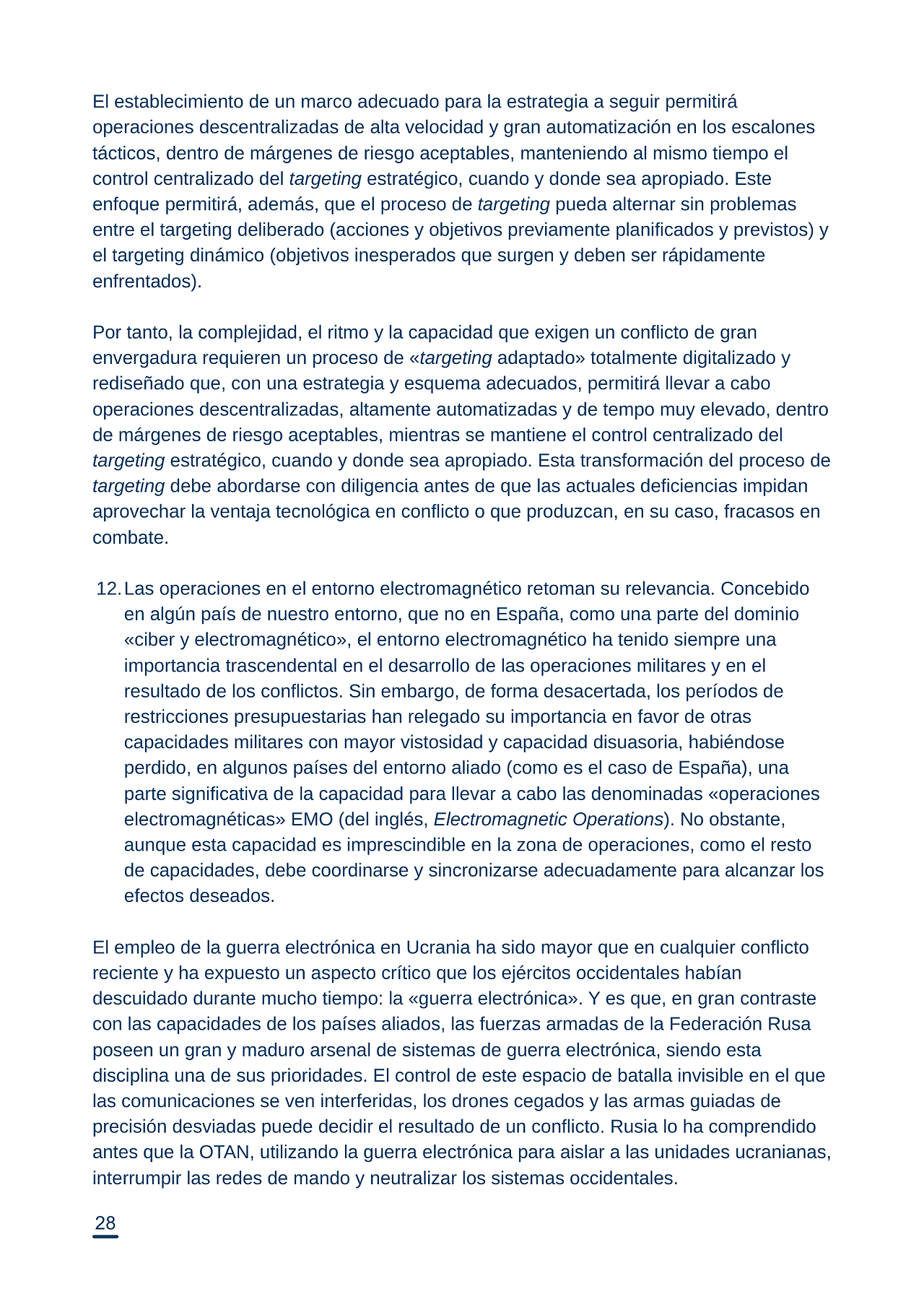 El establecimiento de un marco adecuado para la estrategia a seguir permitirá operaciones descentralizadas de alta velocidad y gran automatización en los escalones tácticos, dentro de márgenes de riesgo aceptables, manteniendo al mismo tiempo el control centralizado del targeting estratégico, cuando y donde sea apropiado. Este enfoque permitirá, además, que el proceso de targeting pueda alternar sin problemas entre el targeting deliberado (acciones y objetivos previamente planificados y previstos) y el targeting dinámico (objetivos inesperados que surgen y deben ser rápidamente enfrentados).

Por tanto, la complejidad, el ritmo y la capacidad que exigen un conflicto de gran envergadura requieren un proceso de «targeting adaptado» totalmente digitalizado y rediseñado que, con una estrategia y esquema adecuados, permitirá llevar a cabo operaciones descentralizadas, altamente automatizadas y de tempo muy elevado, dentro de márgenes de riesgo aceptables, mientras se mantiene el control centralizado del targeting estratégico, cuando y donde sea apropiado. Esta transformación del proceso de targeting debe abordarse con diligencia antes de que las actuales deficiencias impidan aprovechar la ventaja tecnológica en conflicto o que produzcan, en su caso, fracasos en combate.

12. Las operaciones en el entorno electromagnético retoman su relevancia. Concebido en algún país de nuestro entorno, que no en España, como una parte del dominio «ciber y electromagnético», el entorno electromagnético ha tenido siempre una importancia trascendental en el desarrollo de las operaciones militares y en el resultado de los conflictos. Sin embargo, de forma desacertada, los períodos de restricciones presupuestarias han relegado su importancia en favor de otras capacidades militares con mayor vistosidad y capacidad disuasoria, habiéndose perdido, en algunos países del entorno aliado (como es el caso de España), una parte significativa de la capacidad para llevar a cabo las denominadas «operaciones electromagnéticas» EMO (del inglés, Electromagnetic Operations). No obstante, aunque esta capacidad es imprescindible en la zona de operaciones, como el resto de capacidades, debe coordinarse y sincronizarse adecuadamente para alcanzar los efectos deseados.

El empleo de la guerra electrónica en Ucrania ha sido mayor que en cualquier conflicto reciente y ha expuesto un aspecto crítico que los ejércitos occidentales habían descuidado durante mucho tiempo: la «guerra electrónica». Y es que, en gran contraste con las capacidades de los países aliados, las fuerzas armadas de la Federación Rusa poseen un gran y maduro arsenal de sistemas de guerra electrónica, siendo esta disciplina una de sus prioridades. El control de este espacio de batalla invisible en el que las comunicaciones se ven interferidas, los drones cegados y las armas guiadas de precisión desviadas puede decidir el resultado de un conflicto. Rusia lo ha comprendido antes que la OTAN, utilizando la guerra electrónica para aislar a las unidades ucranianas, interrumpir las redes de mando y neutralizar los sistemas occidentales.

28